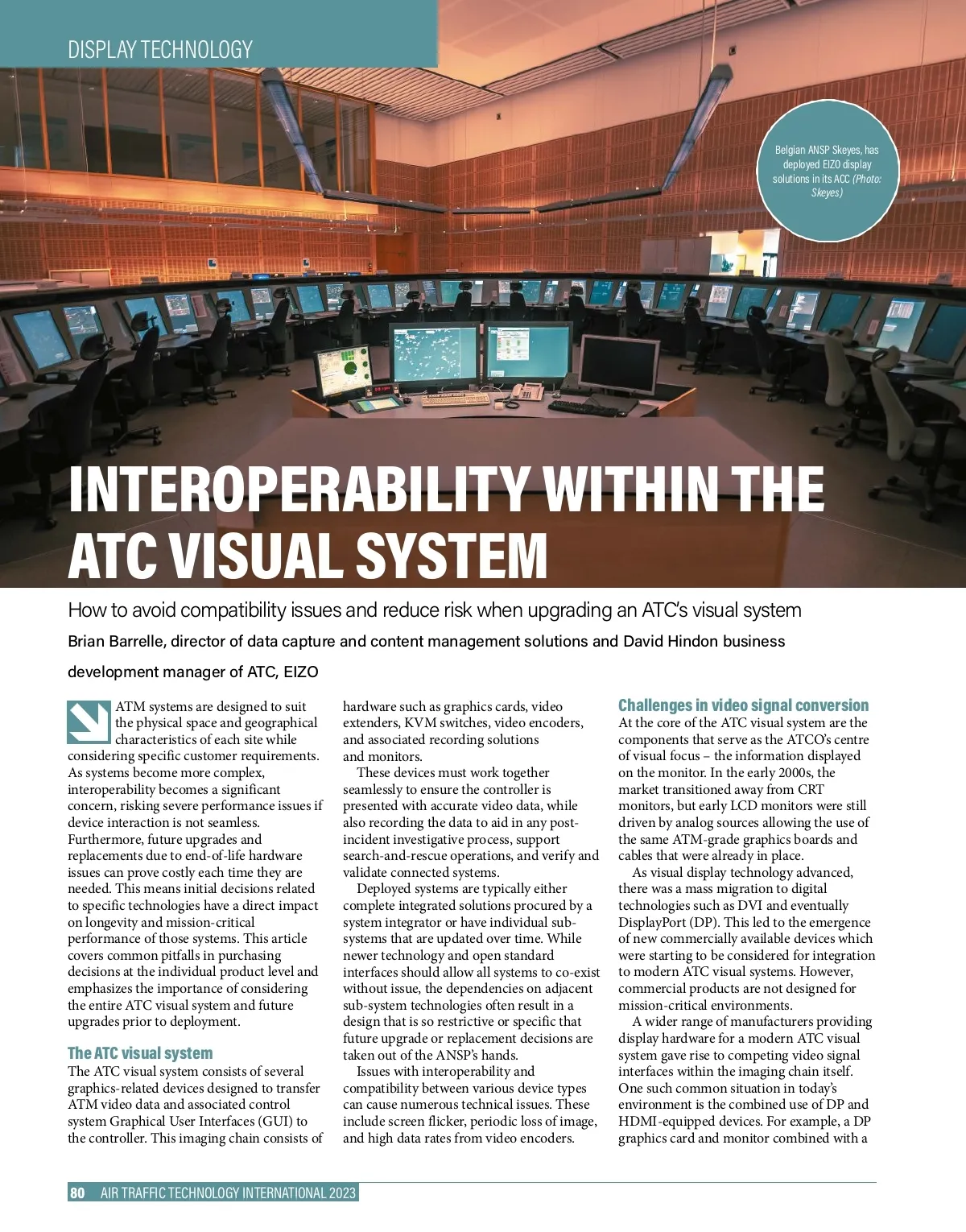 DISPLAY TECHNOLOGY

Belgian ANSP Skeyes, has deployed EIZO display solutions in its ACC (Photo: Skeyes)

INTEROPERABILITY WITHIN THE ATC VISUAL SYSTEM

How to avoid compatibility issues and reduce risk when upgrading an ATC's visual system

Brian Barrelle, director of data capture and content management solutions and David Hindon business development manager of ATC, EIZO

ATM systems are designed to suit the physical space and geographical characteristics of each site while considering specific customer requirements. As systems become more complex, interoperability becomes a significant concern, risking severe performance issues if device interaction is not seamless. Furthermore, future upgrades and replacements due to end-of-life hardware issues can prove costly each time they are needed. This means initial decisions related to specific technologies have a direct impact on longevity and mission-critical performance of those systems. This article covers common pitfalls in purchasing decisions at the individual product level and emphasizes the importance of considering the entire ATC visual system and future upgrades prior to deployment.

The ATC visual system
The ATC visual system consists of several graphics-related devices designed to transfer ATM video data and associated control system Graphical User Interfaces (GUI) to the controller. This imaging chain consists of hardware such as graphics cards, video extenders, KVM switches, video encoders, and associated recording solutions and monitors.

These devices must work together seamlessly to ensure the controller is presented with accurate video data, while also recording the data to aid in any post-incident investigative process, support search-and-rescue operations, and verify and validate connected systems.

Deployed systems are typically either complete integrated solutions procured by a system integrator or have individual sub-systems that are updated over time. While newer technology and open standard interfaces should allow all systems to co-exist without issue, the dependencies on adjacent sub-system technologies often result in a design that is so restrictive or specific that future upgrade or replacement decisions are taken out of the ANSP's hands.

Issues with interoperability and compatibility between various device types can cause numerous technical issues. These include screen flicker, periodic loss of image, and high data rates from video encoders.

Challenges in video signal conversion
At the core of the ATC visual system are the components that serve as the ATCO's centre of visual focus – the information displayed on the monitor. In the early 2000s, the market transitioned away from CRT monitors, but early LCD monitors were still driven by analog sources allowing the use of the same ATM-grade graphics boards and cables that were already in place.

As visual display technology advanced, there was a mass migration to digital technologies such as DVI and eventually DisplayPort (DP). This led to the emergence of new commercially available devices which were starting to be considered for integration to modern ATC visual systems. However, commercial products are not designed for mission-critical environments.

A wider range of manufacturers providing display hardware for a modern ATC visual system gave rise to competing video signal interfaces within the imaging chain itself. One such common situation in today's environment is the combined use of DP and HDMI-equipped devices. For example, a DP graphics card and monitor combined with a

80 AIR TRAFFIC TECHNOLOGY INTERNATIONAL 2023